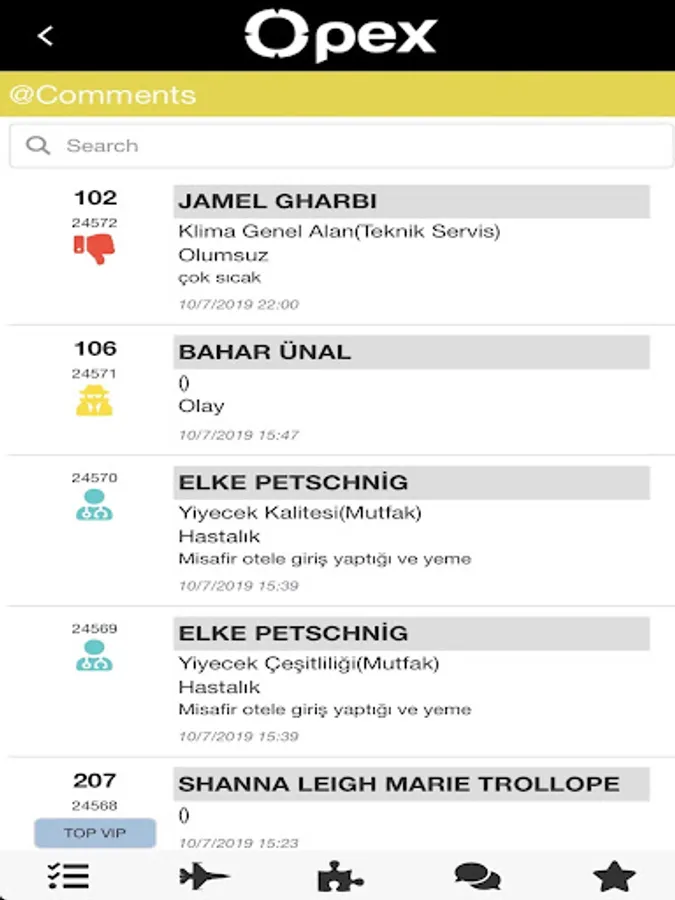 Opex

@Comments

Search

102
24572
JAMEL GHARBI
Klima Genel Alan(Teknik Servis)
Olumsuz
çok sıcak
10/7/2019 22:00

106
24571
BAHAR ÜNAL
()
Olay
10/7/2019 15:47

24570
ELKE PETSCHNİG
Yiyecek Kalitesi(Mutfak)
Hastalık
Misafir otele giriş yaptığı ve yeme
10/7/2019 15:39

24569
ELKE PETSCHNİG
Yiyecek Çeşitliliği(Mutfak)
Hastalık
Misafir otele giriş yaptığı ve yeme
10/7/2019 15:39

207
24568
TOP VIP
SHANNA LEIGH MARIE TROLLOPE
()
10/7/2019 15:23